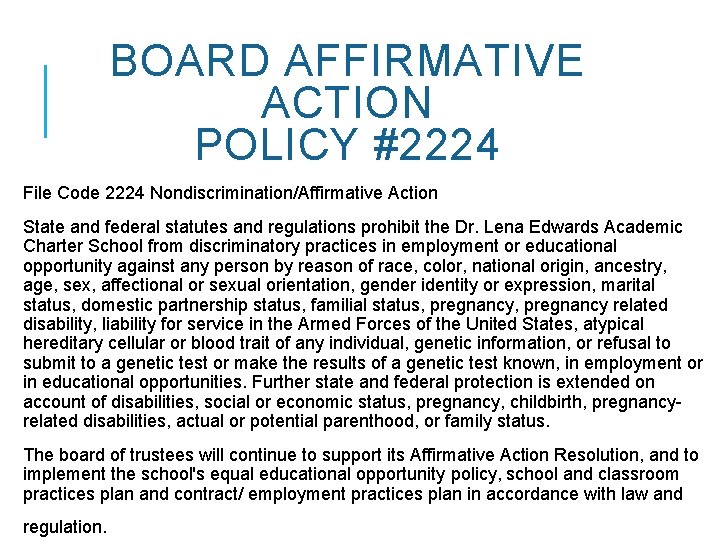 BOARD AFFIRMATIVE ACTION POLICY #2224

File Code 2224 Nondiscrimination/Affirmative Action

State and federal statutes and regulations prohibit the Dr. Lena Edwards Academic Charter School from discriminatory practices in employment or educational opportunity against any person by reason of race, color, national origin, ancestry, age, sex, affectional or sexual orientation, gender identity or expression, marital status, domestic partnership status, familial status, pregnancy, pregnancy related disability, liability for service in the Armed Forces of the United States, atypical hereditary cellular or blood trait of any individual, genetic information, or refusal to submit to a genetic test or make the results of a genetic test known, in employment or in educational opportunities. Further state and federal protection is extended on account of disabilities, social or economic status, pregnancy, childbirth, pregnancy-related disabilities, actual or potential parenthood, or family status.

The board of trustees will continue to support its Affirmative Action Resolution, and to implement the school's equal educational opportunity policy, school and classroom practices plan and contract/ employment practices plan in accordance with law and regulation.